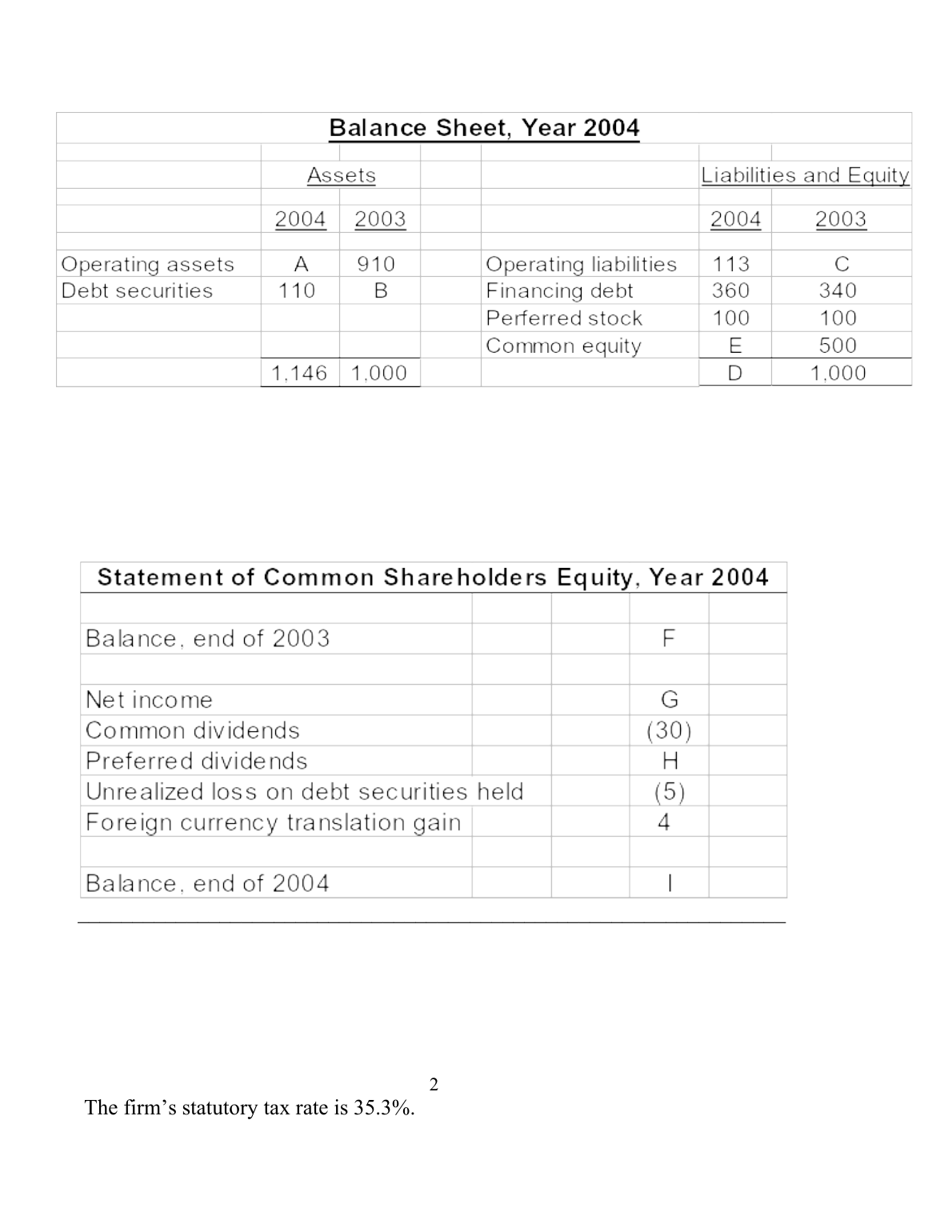 Balance Sheet, Year 2004

| | Assets | | | Liabilities and Equity | |
|---|---|---|---|---|---|
| | 2004 | 2003 | | 2004 | 2003 |
| Operating assets | A | 910 | Operating liabilities | 113 | C |
| Debt securities | 110 | B | Financing debt | 360 | 340 |
| | | | Perferred stock | 100 | 100 |
| | | | Common equity | E | 500 |
| | 1,146 | 1,000 | | D | 1,000 |

Statement of Common Shareholders Equity, Year 2004

| | |
|---|---|
| Balance, end of 2003 | F |
| Net income | G |
| Common dividends | (30) |
| Preferred dividends | H |
| Unrealized loss on debt securities held | (5) |
| Foreign currency translation gain | 4 |
| Balance, end of 2004 | I |

2

The firm’s statutory tax rate is 35.3%.